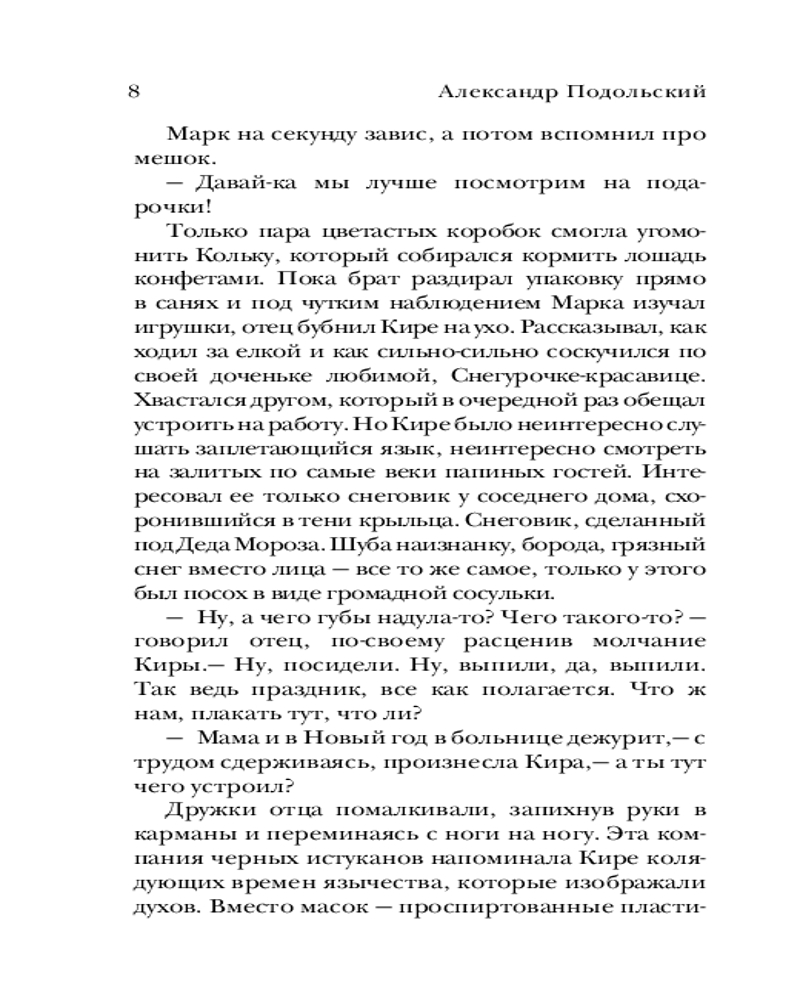 8 Александр Подольский

Марк на секунду завис, а потом вспомнил про мешок.

— Давай-ка мы лучше посмотрим на подарочки!

Только пара цветастых коробок смогла угомонить Кольку, который собирался кормить лошадь конфетами. Пока брат раздирал упаковку прямо в санях и под чутким наблюдением Марка изучал игрушки, отец бубнил Кире на ухо. Рассказывал, как ходил за елкой и как сильно-сильно соскучился по своей доченьке любимой, Снегурочке-красавице. Хвастался другом, который в очередной раз обещал устроить на работу. Но Кире было неинтересно слушать заплетающийся язык, неинтересно смотреть на залитых по самые веки папиных гостей. Интересовал ее только снеговик у соседнего дома, схоронившийся в тени крыльца. Снеговик, сделанный под Деда Мороза. Шуба наизнанку, борода, грязный снег вместо лица — все то же самое, только у этого был посох в виде громадной сосульки.

— Ну, а чего губы надула-то? Чего такого-то? — говорил отец, по-своему расценив молчание Киры.— Ну, посидели. Ну, выпили, да, выпили. Так ведь праздник, все как полагается. Что ж нам, плакать тут, что ли?

— Мама и в Новый год в больнице дежурит,— с трудом сдерживаясь, произнесла Кира,— а ты тут чего устроил?

Дружки отца помалкивали, запихнув руки в карманы и переминаясь с ноги на ногу. Эта компания черных истуканов напоминала Кире колядующих времен язычества, которые изображали духов. Вместо масок — проспиртованные пласти-